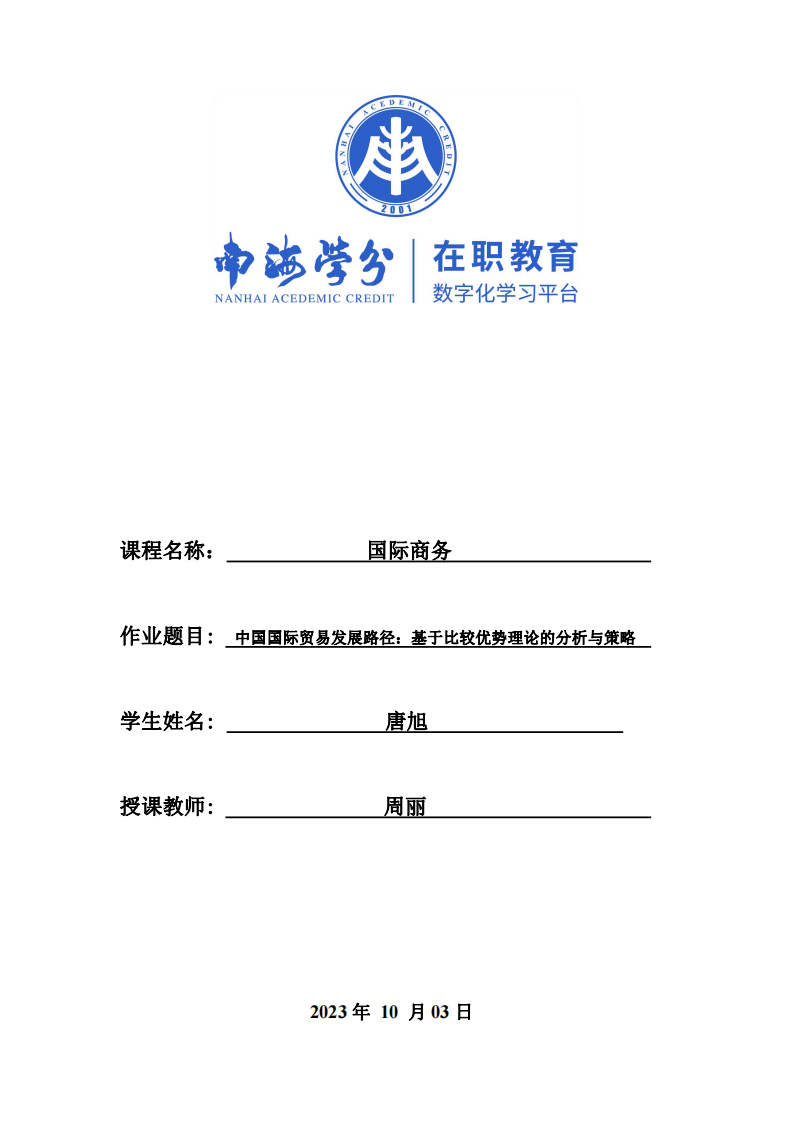 NANHAI ACEDEMIC CREDIT
2001

南海学分
NANHAI ACEDEMIC CREDIT
在职教育
数字化学习平台

课程名称： 国际商务

作业题目： 中国国际贸易发展路径：基于比较优势理论的分析与策略

学生姓名： 唐旭

授课教师： 周丽

2023 年 10 月 03 日